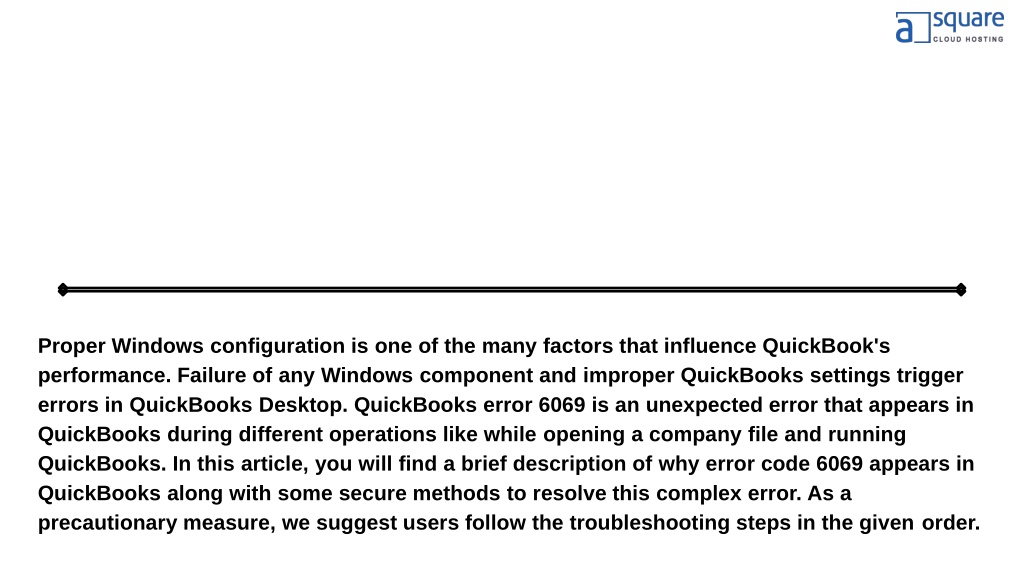 a square
CLOUD HOSTING

Proper Windows configuration is one of the many factors that influence QuickBook's performance. Failure of any Windows component and improper QuickBooks settings trigger errors in QuickBooks Desktop. QuickBooks error 6069 is an unexpected error that appears in QuickBooks during different operations like while opening a company file and running QuickBooks. In this article, you will find a brief description of why error code 6069 appears in QuickBooks along with some secure methods to resolve this complex error. As a precautionary measure, we suggest users follow the troubleshooting steps in the given order.